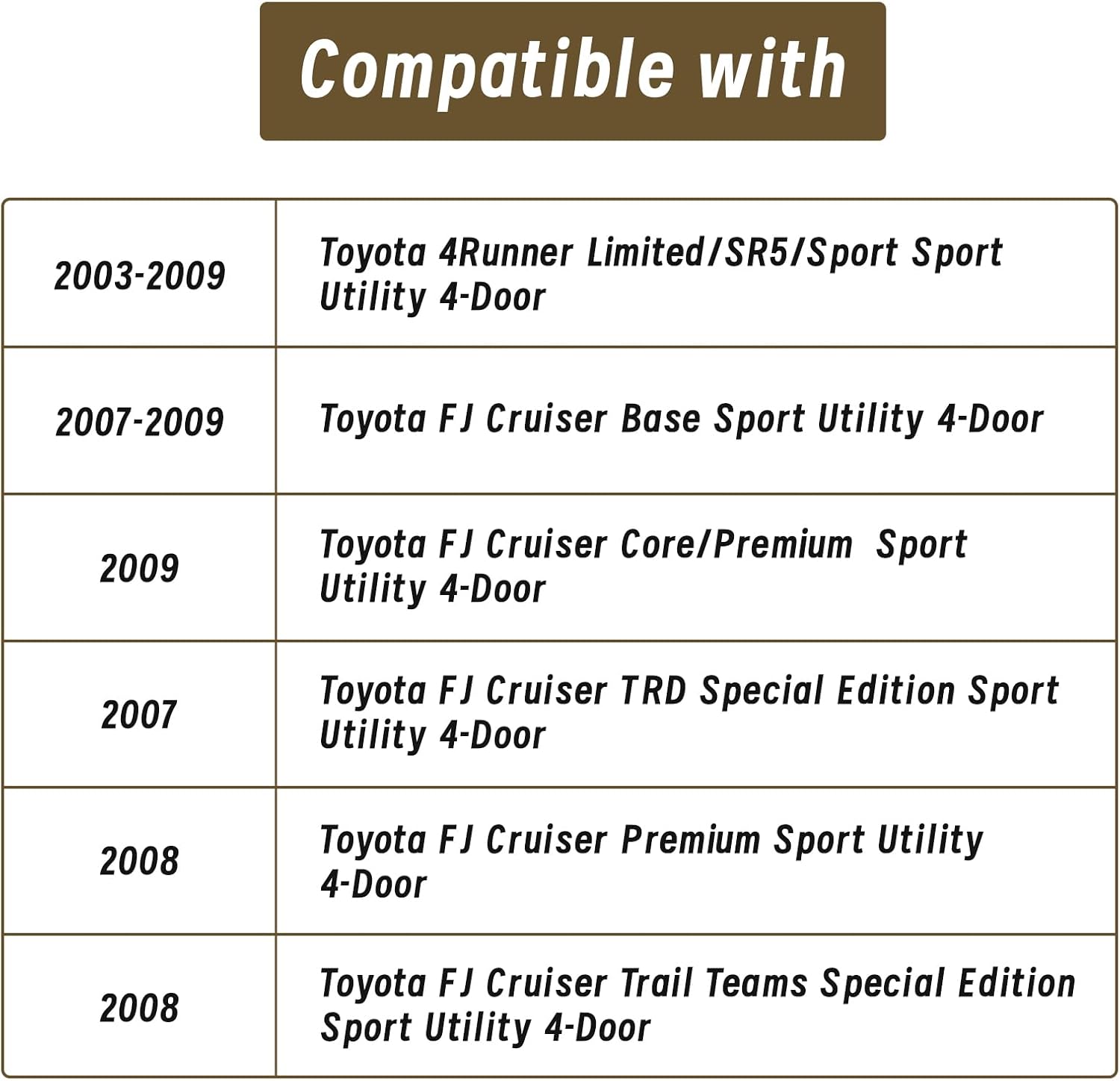 Compatible with

| 2003-2009 | Toyota 4Runner Limited/SR5/Sport Sport Utility 4-Door |
|---|---|
| 2007-2009 | Toyota FJ Cruiser Base Sport Utility 4-Door |
| 2009 | Toyota FJ Cruiser Core/Premium  Sport Utility 4-Door |
| 2007 | Toyota FJ Cruiser TRD Special Edition Sport Utility 4-Door |
| 2008 | Toyota FJ Cruiser Premium Sport Utility 4-Door |
| 2008 | Toyota FJ Cruiser Trail Teams Special Edition Sport Utility 4-Door |